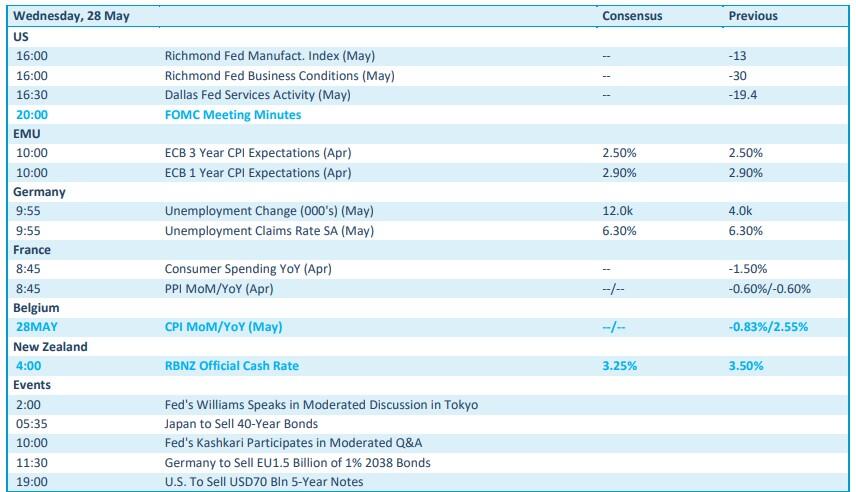 | Wednesday, 28 May | | Consensus | Previous |
|---|---|---|---|
| US | | | |
| 16:00 | Richmond Fed Manufact. Index (May) | -- | -13 |
| 16:00 | Richmond Fed Business Conditions (May) | -- | -30 |
| 16:30 | Dallas Fed Services Activity (May) | -- | -19.4 |
| 20:00 | FOMC Meeting Minutes | | |
| EMU | | | |
| 10:00 | ECB 3 Year CPI Expectations (Apr) | 2.50% | 2.50% |
| 10:00 | ECB 1 Year CPI Expectations (Apr) | 2.90% | 2.90% |
| Germany | | | |
| 9:55 | Unemployment Change (000's) (May) | 12.0k | 4.0k |
| 9:55 | Unemployment Claims Rate SA (May) | 6.30% | 6.30% |
| France | | | |
| 8:45 | Consumer Spending YoY (Apr) | -- | -1.50% |
| 8:45 | PPI MoM/YoY (Apr) | --/-- | -0.60%/-0.60% |
| Belgium | | | |
| 28MAY | CPI MoM/YoY (May) | --/-- | -0.83%/2.55% |
| New Zealand | | | |
| 4:00 | RBNZ Official Cash Rate | 3.25% | 3.50% |
| Events | | | |
| 2:00 | Fed's Williams Speaks in Moderated Discussion in Tokyo | | |
| 05:35 | Japan to Sell 40-Year Bonds | | |
| 10:00 | Fed's Kashkari Participates in Moderated Q&A | | |
| 11:30 | Germany to Sell EU1.5 Billion of 1% 2038 Bonds | | |
| 19:00 | U.S. To Sell USD70 Bln 5-Year Notes | | |